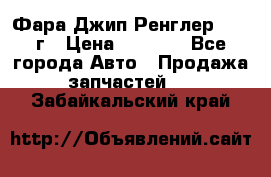 Фара Джип Ренглер г Цена Все города Авто Продажа запчастей

Забайкальский край

http://Объявлений.сайт